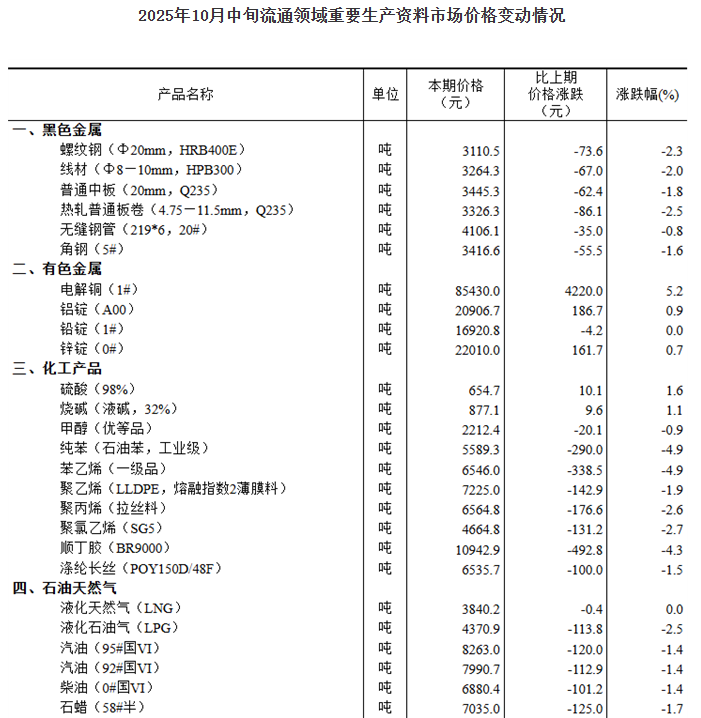 2025年10月中旬流通领域重要生产资料市场价格变动情况

| 产品名称 | 单位 | 本期价格（元） | 比上期价格涨跌（元） | 涨跌幅(%) |
|---|---|---|---|---|
| 一、黑色金属 | | | | |
| 螺纹钢（Φ20mm，HRB400E） | 吨 | 3110.5 | -73.6 | -2.3 |
| 线材（Φ8－10mm，HPB300） | 吨 | 3264.3 | -67.0 | -2.0 |
| 普通中板（20mm，Q235） | 吨 | 3445.3 | -62.4 | -1.8 |
| 热轧普通板卷（4.75－11.5mm，Q235） | 吨 | 3326.3 | -86.1 | -2.5 |
| 无缝钢管（219*6，20#） | 吨 | 4106.1 | -35.0 | -0.8 |
| 角钢（5#） | 吨 | 3416.6 | -55.5 | -1.6 |
| 二、有色金属 | | | | |
| 电解铜（1#） | 吨 | 85430.0 | 4220.0 | 5.2 |
| 铝锭（A00） | 吨 | 20906.7 | 186.7 | 0.9 |
| 铅锭（1#） | 吨 | 16920.8 | -4.2 | 0.0 |
| 锌锭（0#） | 吨 | 22010.0 | 161.7 | 0.7 |
| 三、化工产品 | | | | |
| 硫酸（98%） | 吨 | 654.7 | 10.1 | 1.6 |
| 烧碱（液碱，32%） | 吨 | 877.1 | 9.6 | 1.1 |
| 甲醇（优等品） | 吨 | 2212.4 | -20.1 | -0.9 |
| 纯苯（石油苯，工业级） | 吨 | 5589.3 | -290.0 | -4.9 |
| 苯乙烯（一级品） | 吨 | 6546.0 | -338.5 | -4.9 |
| 聚乙烯（LLDPE，熔融指数2薄膜料） | 吨 | 7225.0 | -142.9 | -1.9 |
| 聚丙烯（拉丝料） | 吨 | 6564.8 | -176.6 | -2.6 |
| 聚氯乙烯（SG5） | 吨 | 4664.8 | -131.2 | -2.7 |
| 顺丁胶（BR9000） | 吨 | 10942.9 | -492.8 | -4.3 |
| 涤纶长丝（POY150D/48F） | 吨 | 6535.7 | -100.0 | -1.5 |
| 四、石油天然气 | | | | |
| 液化天然气（LNG） | 吨 | 3840.2 | -0.4 | 0.0 |
| 液化石油气（LPG） | 吨 | 4370.9 | -113.8 | -2.5 |
| 汽油（95#国VI） | 吨 | 8263.0 | -120.0 | -1.4 |
| 汽油（92#国VI） | 吨 | 7990.7 | -112.9 | -1.4 |
| 柴油（0#国VI） | 吨 | 6880.4 | -101.2 | -1.4 |
| 石蜡（58#半） | 吨 | 7035.0 | -125.0 | -1.7 |